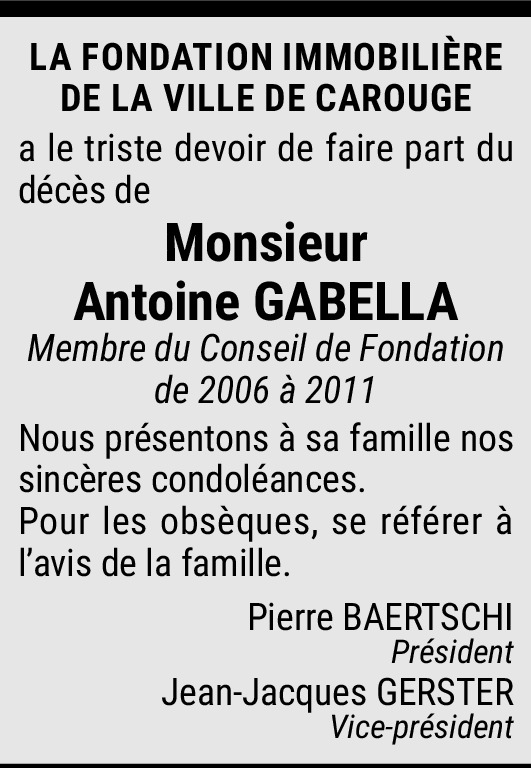 LA FONDATION IMMOBILIÈRE DE LA VILLE DE CAROUGE

a le triste devoir de faire part du décès de

Monsieur
Antoine GABELLA

Membre du Conseil de Fondation de 2006 à 2011

Nous présentons à sa famille nos sincères condoléances.
Pour les obsèques, se référer à l'avis de la famille.

Pierre BAERTSCHI
Président
Jean-Jacques GERSTER
Vice-président